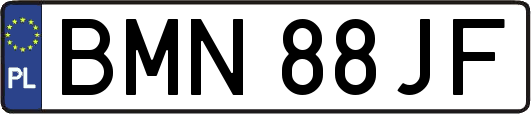 PL
BMN 88JF